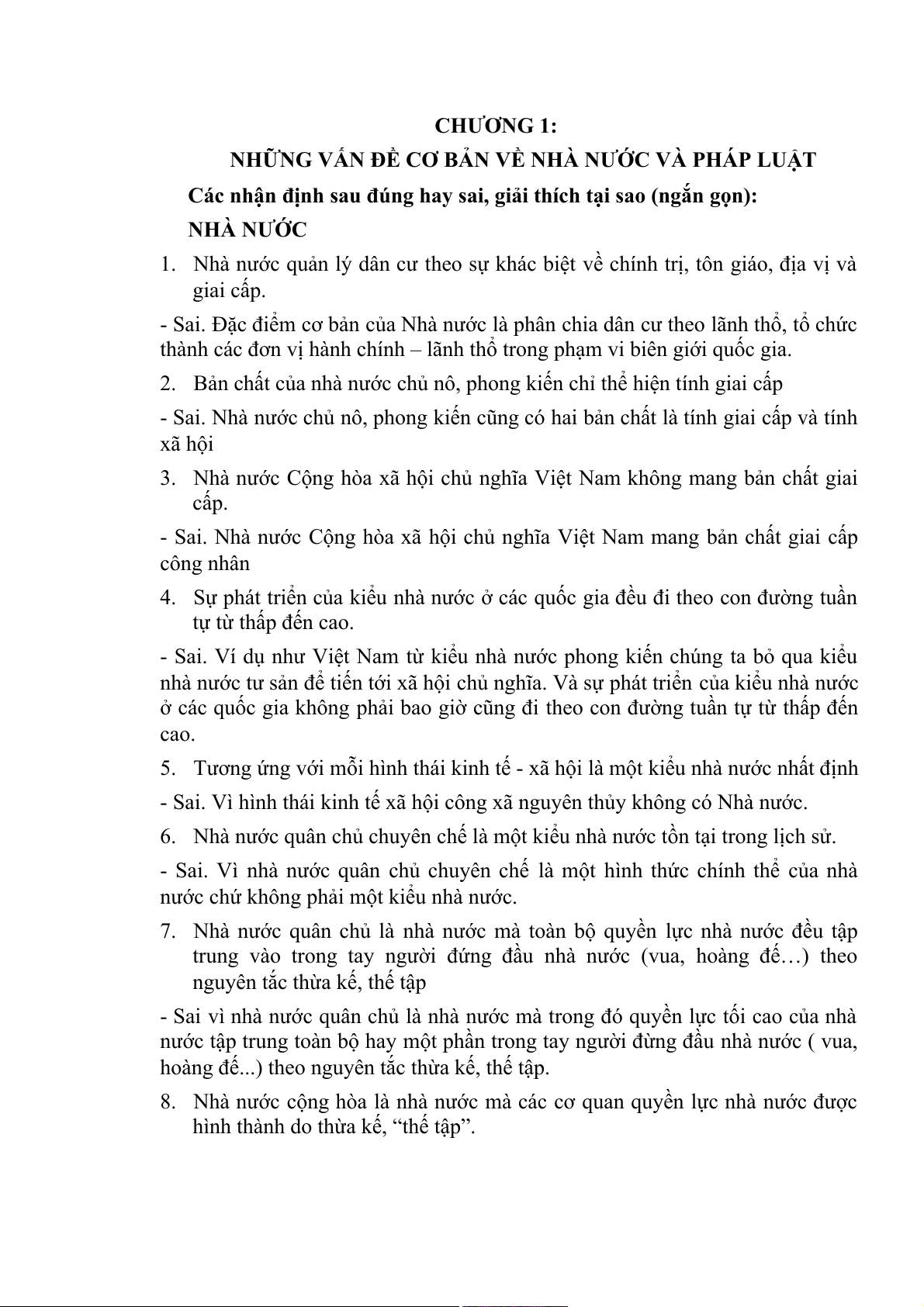 CHƯƠNG 1:
NHỮNG VẤN ĐỀ CƠ BẢN VỀ NHÀ NƯỚC VÀ PHÁP LUẬT

Các nhận định sau đúng hay sai, giải thích tại sao (ngắn gọn):

NHÀ NƯỚC

1. Nhà nước quản lý dân cư theo sự khác biệt về chính trị, tôn giáo, địa vị và giai cấp.

- Sai. Đặc điểm cơ bản của Nhà nước là phân chia dân cư theo lãnh thổ, tổ chức thành các đơn vị hành chính – lãnh thổ trong phạm vi biên giới quốc gia.

2. Bản chất của nhà nước chủ nô, phong kiến chỉ thể hiện tính giai cấp

- Sai. Nhà nước chủ nô, phong kiến cũng có hai bản chất là tính giai cấp và tính xã hội

3. Nhà nước Cộng hòa xã hội chủ nghĩa Việt Nam không mang bản chất giai cấp.

- Sai. Nhà nước Cộng hòa xã hội chủ nghĩa Việt Nam mang bản chất giai cấp công nhân

4. Sự phát triển của kiểu nhà nước ở các quốc gia đều đi theo con đường tuần tự từ thấp đến cao.

- Sai. Ví dụ như Việt Nam từ kiểu nhà nước phong kiến chúng ta bỏ qua kiểu nhà nước tư sản để tiến tới xã hội chủ nghĩa. Và sự phát triển của kiểu nhà nước ở các quốc gia không phải bao giờ cũng đi theo con đường tuần tự từ thấp đến cao.

5. Tương ứng với mỗi hình thái kinh tế - xã hội là một kiểu nhà nước nhất định

- Sai. Vì hình thái kinh tế xã hội công xã nguyên thủy không có Nhà nước.

6. Nhà nước quân chủ chuyên chế là một kiểu nhà nước tồn tại trong lịch sử.

- Sai. Vì nhà nước quân chủ chuyên chế là một hình thức chính thể của nhà nước chứ không phải một kiểu nhà nước.

7. Nhà nước quân chủ là nhà nước mà toàn bộ quyền lực nhà nước đều tập trung vào trong tay người đứng đầu nhà nước (vua, hoàng đế…) theo nguyên tắc thừa kế, thế tập

- Sai vì nhà nước quân chủ là nhà nước mà trong đó quyền lực tối cao của nhà nước tập trung toàn bộ hay một phần trong tay người đừng đầu nhà nước ( vua, hoàng đế...) theo nguyên tắc thừa kế, thế tập.

8. Nhà nước cộng hòa là nhà nước mà các cơ quan quyền lực nhà nước được hình thành do thừa kế, “thế tập”.